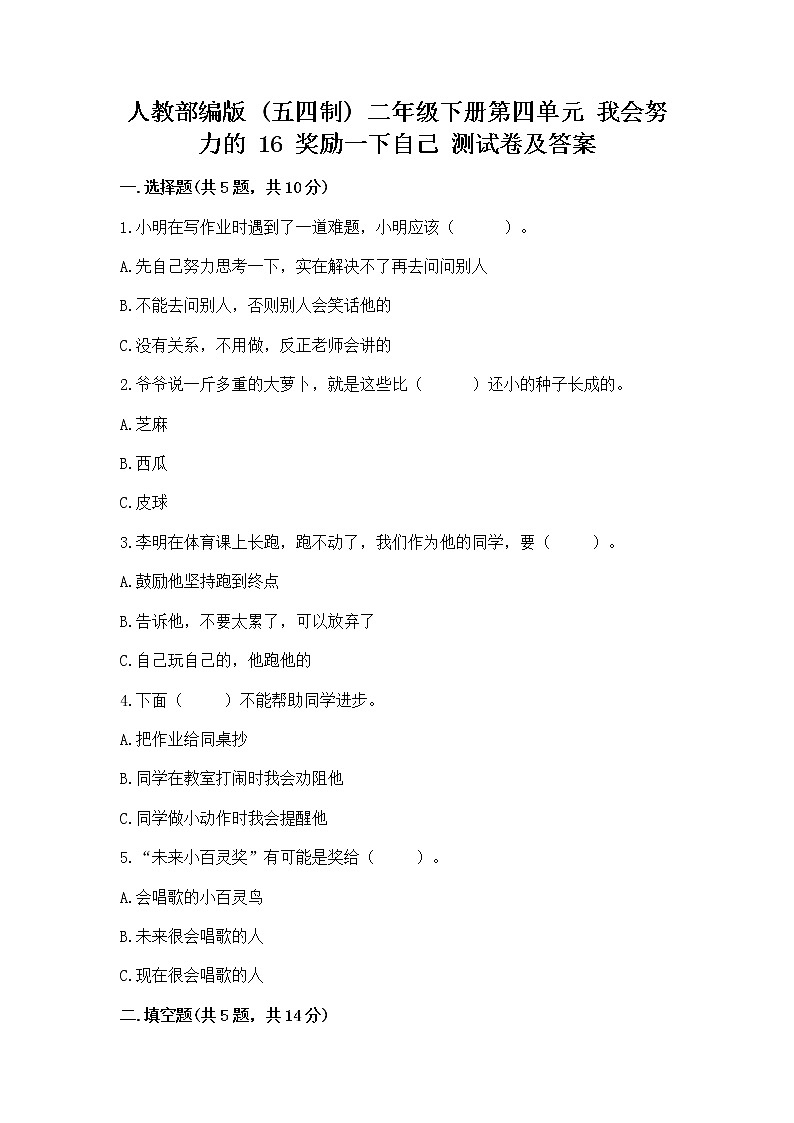 人教部编版（五四制）二年级下册第四单元 我会努力的 16 奖励一下自己 测试卷及答案

一.选择题(共5题，共10分)

1.小明在写作业时遇到了一道难题，小明应该（　　）。

A.先自己努力思考一下，实在解决不了再去问问别人

B.不能去问别人，否则别人会笑话他的

C.没有关系，不用做，反正老师会讲的

2.爷爷说一斤多重的大萝卜，就是这些比（　　）还小的种子长成的。

A.芝麻

B.西瓜

C.皮球

3.李明在体育课上长跑，跑不动了，我们作为他的同学，要（　　）。

A.鼓励他坚持跑到终点

B.告诉他，不要太累了，可以放弃了

C.自己玩自己的，他跑他的

4.下面（　　）不能帮助同学进步。

A.把作业给同桌抄

B.同学在教室打闹时我会劝阻他

C.同学做小动作时我会提醒他

5.“未来小百灵奖”有可能是奖给（　　）。

A.会唱歌的小百灵鸟

B.未来很会唱歌的人

C.现在很会唱歌的人

二.填空题(共5题，共14分)